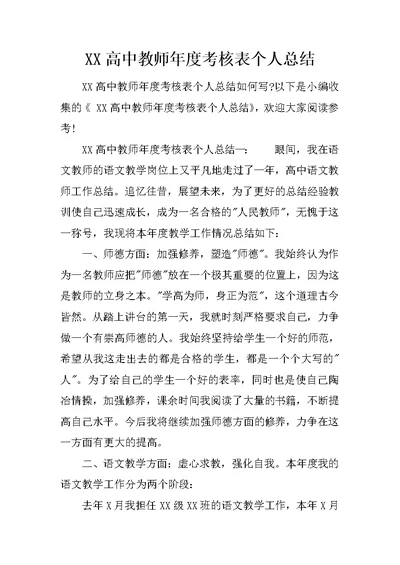 XX 高中教师年度考核表个人总结

XX 高中教师年度考核表个人总结如何写?以下是小编收集的《 XX 高中教师年度考核表个人总结》，欢迎大家阅读参考!

XX 高中教师年度考核表个人总结一：　　眼间，我在语文教师的语文教学岗位上又平凡地走过了一年，高中语文教师工作总结。追忆往昔，展望未来，为了更好的总结经验教训使自己迅速成长，成为一名合格的"人民教师"，无愧于这一称号，我现将本年度教学工作情况总结如下:

一、师德方面：加强修养，塑造"师德"。我始终认为作为一名教师应把"师德"放在一个极其重要的位置上，因为这是教师的立身之本。"学高为师，身正为范"，这个道理古今皆然。从踏上讲台的第一天，我就时刻严格要求自己，力争做一个有崇高师德的人。我始终坚持给学生一个好的师范，希望从我这走出去的都是合格的学生，都是一个个大写的"人"。为了给自己的学生一个好的表率，同时也是使自己陶冶情操，加强修养，课余时间我阅读了大量的书籍，不断提高自己水平。今后我将继续加强师德方面的修养，力争在这一方面有更大的提高。

二、语文教学方面：虚心求教，强化自我。本年度我的语文教学工作分为两个阶段:

去年 X 月我担任 XX 级 XX 班的语文教学工作，本年 X 月